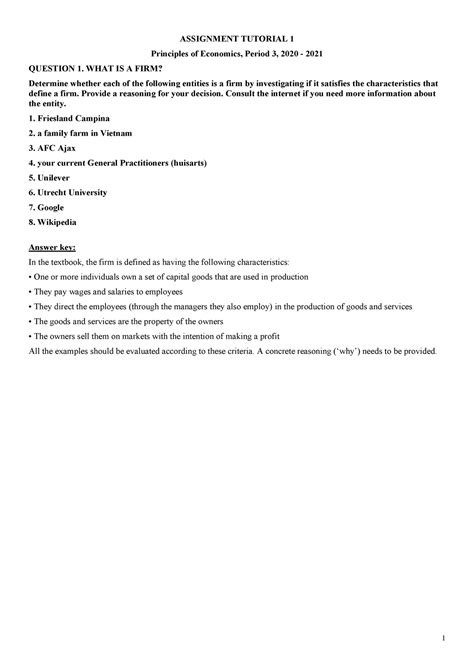 ASSIGNMENT TUTORIAL 1

Principles of Economics, Period 3, 2020 - 2021

QUESTION 1. WHAT IS A FIRM?

Determine whether each of the following entities is a firm by investigating if it satisfies the characteristics that define a firm. Provide a reasoning for your decision. Consult the internet if you need more information about the entity.

1. Friesland Campina

2. a family farm in Vietnam

3. AFC Ajax

4. your current General Practitioners (huisarts)

5. Unilever

6. Utrecht University

7. Google

8. Wikipedia

Answer key:

In the textbook, the firm is defined as having the following characteristics:

• One or more individuals own a set of capital goods that are used in production

• They pay wages and salaries to employees

• They direct the employees (through the managers they also employ) in the production of goods and services

• The goods and services are the property of the owners

• The owners sell them on markets with the intention of making a profit

All the examples should be evaluated according to these criteria. A concrete reasoning ('why') needs to be provided.

1